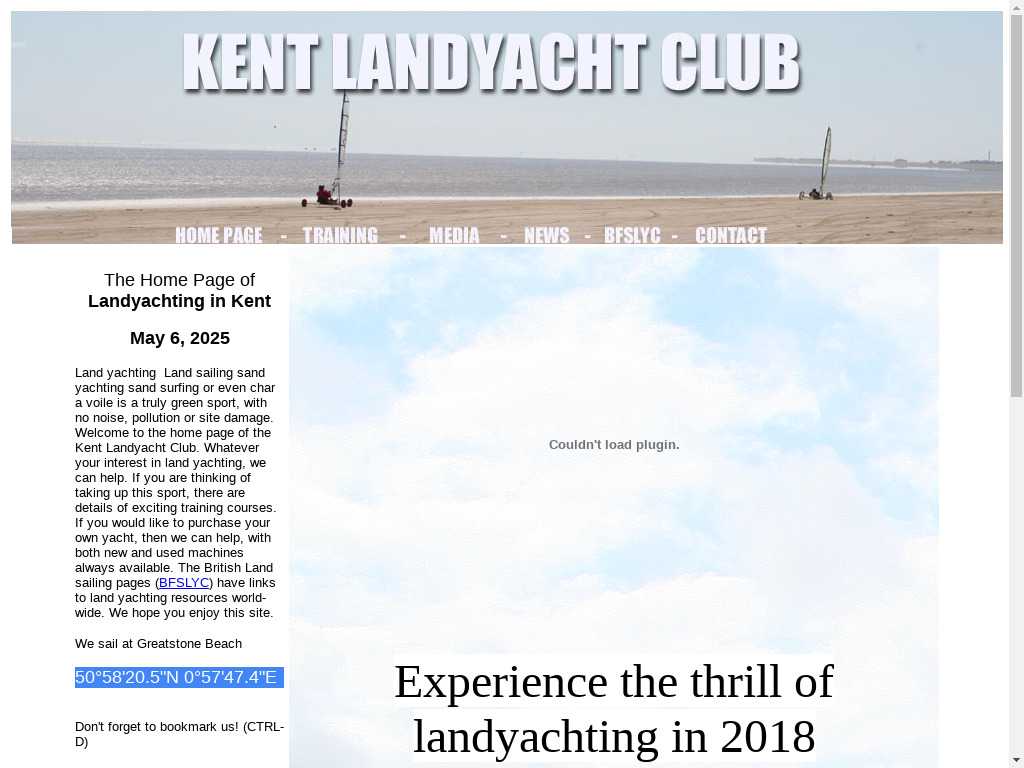 KENT LANDYACHT CLUB

HOME PAGE - TRAINING - MEDIA - NEWS - BFSLYC - CONTACT

The Home Page of
Landyachting in Kent

May 6, 2025

Land yachting Land sailing sand yachting sand surfing or even char a voile is a truly green sport, with no noise, pollution or site damage. Welcome to the home page of the Kent Landyacht Club. Whatever your interest in land yachting, we can help. If you are thinking of taking up this sport, there are details of exciting training courses. If you would like to purchase your own yacht, then we can help, with both new and used machines always available. The British Land sailing pages (BFSLYC) have links to land yachting resources world-wide. We hope you enjoy this site.

We sail at Greatstone Beach

50°58'20.5"N 0°57'47.4"E

Don't forget to bookmark us! (CTRL-D)

Couldn't load plugin.

Experience the thrill of landyachting in 2018